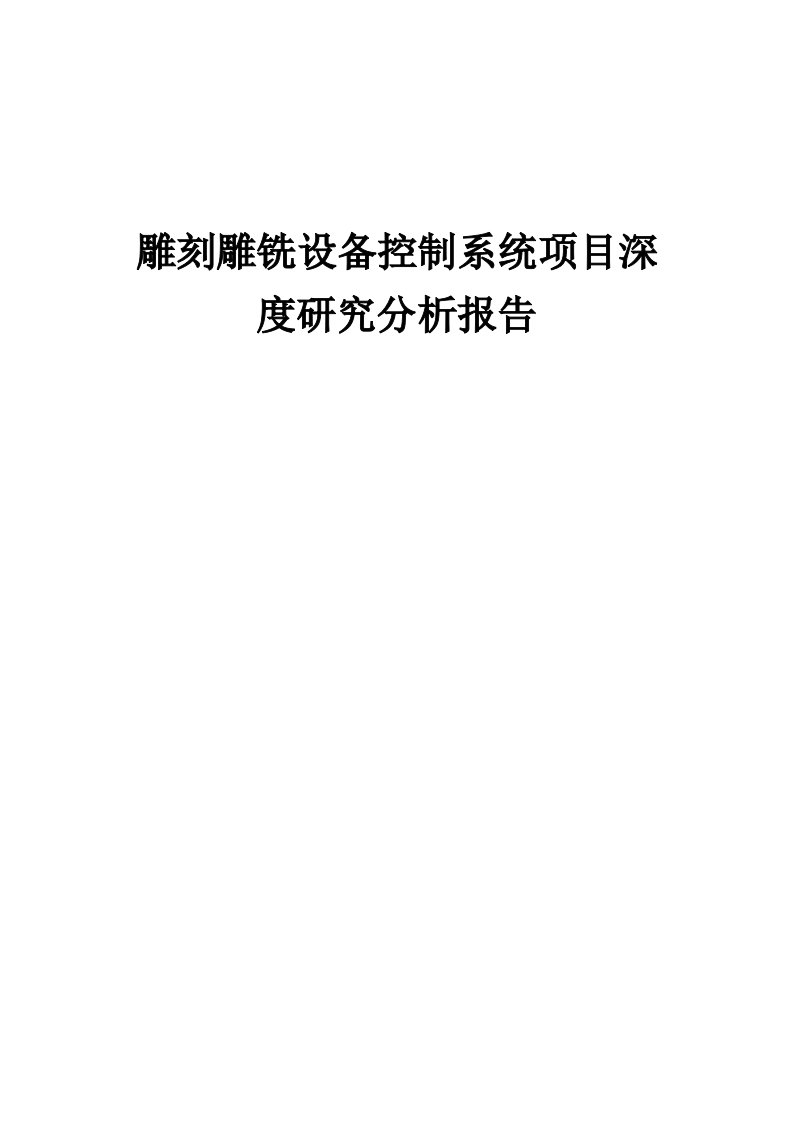 雕刻雕铣设备控制系统项目深度研究分析报告